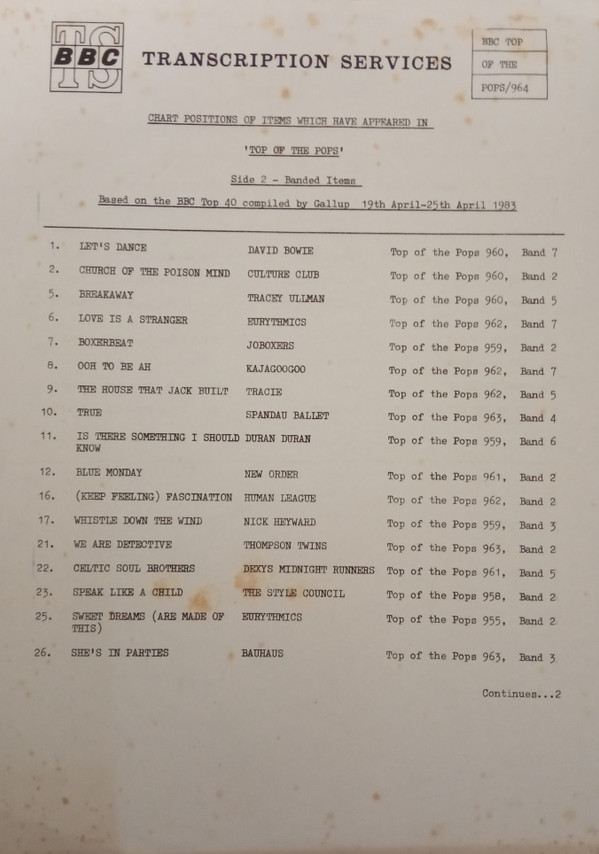 TS BBC TRANSCRIPTION SERVICES

BBC TOP OF THE POPS/964

CHART POSITIONS OF ITEMS WHICH HAVE APPEARED IN

'TOP OF THE POPS'

Side 2 - Banded Items

Based on the BBC Top 40 compiled by Gallup 19th April-25th April 1983

| | | | |
|---|---|---|---|
| 1. | LET'S DANCE | DAVID BOWIE | Top of the Pops 960, Band 7 |
| 2. | CHURCH OF THE POISON MIND | CULTURE CLUB | Top of the Pops 960, Band 2 |
| 5. | BREAKAWAY | TRACEY ULLMAN | Top of the Pops 960, Band 5 |
| 6. | LOVE IS A STRANGER | EURYTHMICS | Top of the Pops 962, Band 7 |
| 7. | BOXERBEAT | JOBOXERS | Top of the Pops 959, Band 2 |
| 8. | OOH TO BE AH | KAJAGOOGOO | Top of the Pops 962, Band 7 |
| 9. | THE HOUSE THAT JACK BUILT | TRACIE | Top of the Pops 962, Band 5 |
| 10. | TRUE | SPANDAU BALLET | Top of the Pops 963, Band 4 |
| 11. | IS THERE SOMETHING I SHOULD KNOW | DURAN DURAN | Top of the Pops 959, Band 6 |
| 12. | BLUE MONDAY | NEW ORDER | Top of the Pops 961, Band 2 |
| 16. | (KEEP FEELING) FASCINATION | HUMAN LEAGUE | Top of the Pops 962, Band 2 |
| 17. | WHISTLE DOWN THE WIND | NICK HEYWARD | Top of the Pops 959, Band 3 |
| 21. | WE ARE DETECTIVE | THOMPSON TWINS | Top of the Pops 963, Band 2 |
| 22. | CELTIC SOUL BROTHERS | DEXYS MIDNIGHT RUNNERS | Top of the Pops 961, Band 5 |
| 23. | SPEAK LIKE A CHILD | THE STYLE COUNCIL | Top of the Pops 958, Band 2 |
| 25. | SWEET DREAMS (ARE MADE OF THIS) | EURYTHMICS | Top of the Pops 955, Band 2 |
| 26. | SHE'S IN PARTIES | BAUHAUS | Top of the Pops 963, Band 3 |

Continues...2